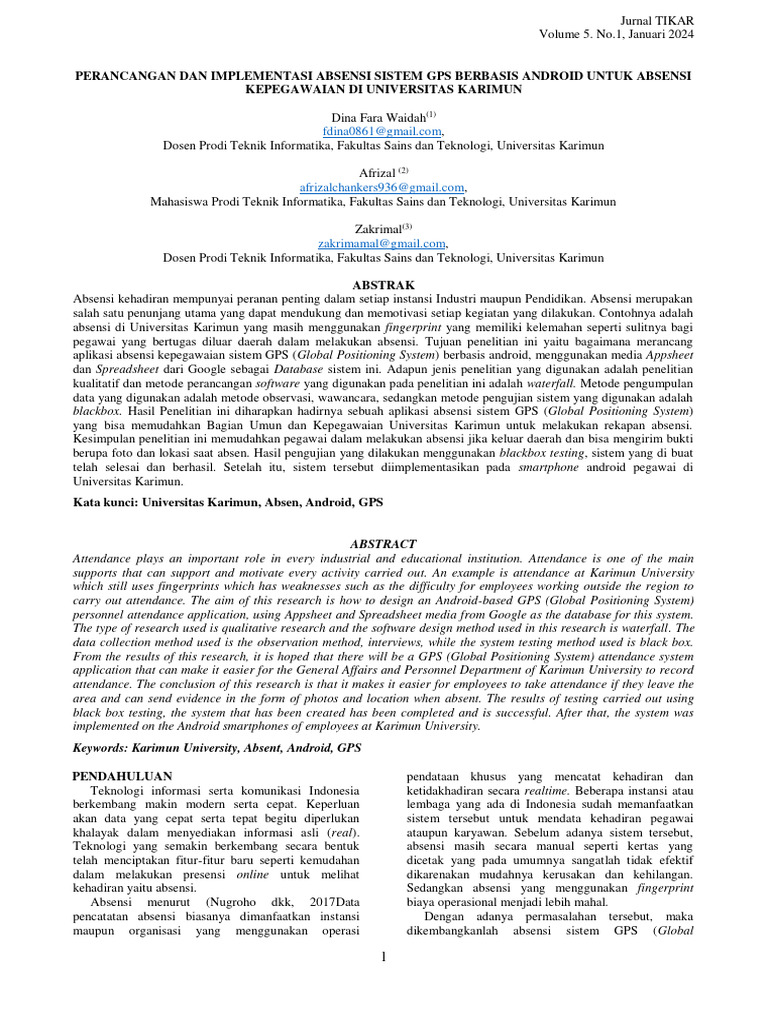 Jurnal TIKAR
Volume 5. No.1, Januari 2024

PERANCANGAN DAN IMPLEMENTASI ABSENSI SISTEM GPS BERBASIS ANDROID UNTUK ABSENSI KEPEGAWAIAN DI UNIVERSITAS KARIMUN

Dina Fara Waidah$^{(1)}$
fdina0861@gmail.com,
Dosen Prodi Teknik Informatika, Fakultas Sains dan Teknologi, Universitas Karimun

Afrizal $^{(2)}$
afrizalchankers936@gmail.com,
Mahasiswa Prodi Teknik Informatika, Fakultas Sains dan Teknologi, Universitas Karimun

Zakrimal$^{(3)}$
zakrimamal@gmail.com,
Dosen Prodi Teknik Informatika, Fakultas Sains dan Teknologi, Universitas Karimun

ABSTRAK
Absensi kehadiran mempunyai peranan penting dalam setiap instansi Industri maupun Pendidikan. Absensi merupakan salah satu penunjang utama yang dapat mendukung dan memotivasi setiap kegiatan yang dilakukan. Contohnya adalah absensi di Universitas Karimun yang masih menggunakan fingerprint yang memiliki kelemahan seperti sulitnya bagi pegawai yang bertugas diluar daerah dalam melakukan absensi. Tujuan penelitian ini yaitu bagaimana merancang aplikasi absensi kepegawaian sistem GPS (Global Positioning System) berbasis android, menggunakan media Appsheet dan Spreadsheet dari Google sebagai Database sistem ini. Adapun jenis penelitian yang digunakan adalah penelitian kualitatif dan metode perancangan software yang digunakan pada penelitian ini adalah waterfall. Metode pengumpulan data yang digunakan adalah metode observasi, wawancara, sedangkan metode pengujian sistem yang digunakan adalah blackbox. Hasil Penelitian ini diharapkan hadirnya sebuah aplikasi absensi sistem GPS (Global Positioning System) yang bisa memudahkan Bagian Umun dan Kepegawaian Universitas Karimun untuk melakukan rekapan absensi. Kesimpulan penelitian ini memudahkan pegawai dalam melakukan absensi jika keluar daerah dan bisa mengirim bukti berupa foto dan lokasi saat absen. Hasil pengujian yang dilakukan menggunakan blackbox testing, sistem yang di buat telah selesai dan berhasil. Setelah itu, sistem tersebut diimplementasikan pada smartphone android pegawai di Universitas Karimun.

Kata kunci: Universitas Karimun, Absen, Android, GPS

ABSTRACT
Attendance plays an important role in every industrial and educational institution. Attendance is one of the main supports that can support and motivate every activity carried out. An example is attendance at Karimun University which still uses fingerprints which has weaknesses such as the difficulty for employees working outside the region to carry out attendance. The aim of this research is how to design an Android-based GPS (Global Positioning System) personnel attendance application, using Appsheet and Spreadsheet media from Google as the database for this system. The type of research used is qualitative research and the software design method used in this research is waterfall. The data collection method used is the observation method, interviews, while the system testing method used is black box. From the results of this research, it is hoped that there will be a GPS (Global Positioning System) attendance system application that can make it easier for the General Affairs and Personnel Department of Karimun University to record attendance. The conclusion of this research is that it makes it easier for employees to take attendance if they leave the area and can send evidence in the form of photos and location when absent. The results of testing carried out using black box testing, the system that has been created has been completed and is successful. After that, the system was implemented on the Android smartphones of employees at Karimun University.

Keywords: Karimun University, Absent, Android, GPS

PENDAHULUAN
Teknologi informasi serta komunikasi Indonesia berkembang makin modern serta cepat. Keperluan akan data yang cepat serta tepat begitu diperlukan khalayak dalam menyediakan informasi asli (real). Teknologi yang semakin berkembang secara bentuk telah menciptakan fitur-fitur baru seperti kemudahan dalam melakukan presensi online untuk melihat kehadiran yaitu absensi.

Absensi menurut (Nugroho dkk, 2017Data pencatatan absensi biasanya dimanfaatkan instansi maupun organisasi yang menggunakan operasi pendataan khusus yang mencatat kehadiran dan ketidakhadiran secara realtime. Beberapa instansi atau lembaga yang ada di Indonesia sudah memanfaatkan sistem tersebut untuk mendata kehadiran pegawai ataupun karyawan. Sebelum adanya sistem tersebut, absensi masih secara manual seperti kertas yang dicetak yang pada umumnya sangatlah tidak efektif dikarenakan mudahnya kerusakan dan kehilangan. Sedangkan absensi yang menggunakan fingerprint biaya operasional menjadi lebih mahal.

Dengan adanya permasalahan tersebut, maka dikembangkanlah absensi sistem GPS (Global

1